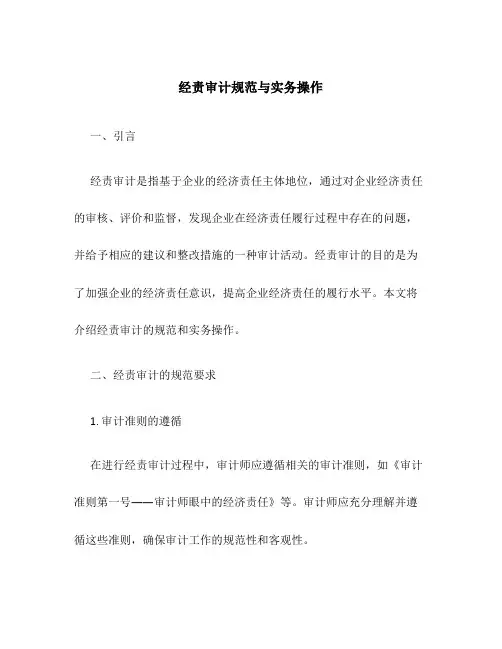 经责审计规范与实务操作

一、引言

经责审计是指基于企业的经济责任主体地位，通过对企业经济责任的审核、评价和监督，发现企业在经济责任履行过程中存在的问题，并给予相应的建议和整改措施的一种审计活动。经责审计的目的是为了加强企业的经济责任意识，提高企业经济责任的履行水平。本文将介绍经责审计的规范和实务操作。

二、经责审计的规范要求

1. 审计准则的遵循

在进行经责审计过程中，审计师应遵循相关的审计准则，如《审计准则第一号——审计师眼中的经济责任》等。审计师应充分理解并遵循这些准则，确保审计工作的规范性和客观性。